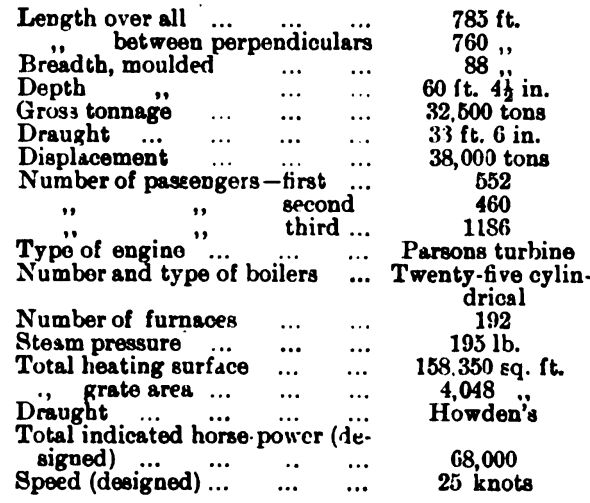 | | |
|---|---|
| Length over all ... ... ... | 785 ft. |
| ,, between perpendiculars | 760 ,, |
| Breadth, moulded ... ... | 88 ,, |
| Depth ,, ... ... | 60 ft. $4\frac{1}{2}$ in. |
| Gross tonnage ... ... ... | 32,500 tons |
| Draught ... ... ... ... | 33 ft. 6 in. |
| Displacement ... ... ... | 38,000 tons |
| Number of passengers—first ... | 552 |
| ,, ,, second | 460 |
| ,, ,, third ... | 1186 |
| Type of engine ... ... ... | Parsons turbine |
| Number and type of boilers ... | Twenty-five cylindrical |
| Number of furnaces ... ... | 192 |
| Steam pressure ... ... ... | 195 lb. |
| Total heating surface ... ... | 158,350 sq. ft. |
| ,, grate area ... ... ... | 4,048 ,, |
| Draught ... ... ... ... | Howden's |
| Total indicated horse-power (designed) ... ... .. ... | 68,000 |
| Speed (designed) ... ... ... | 25 knots |